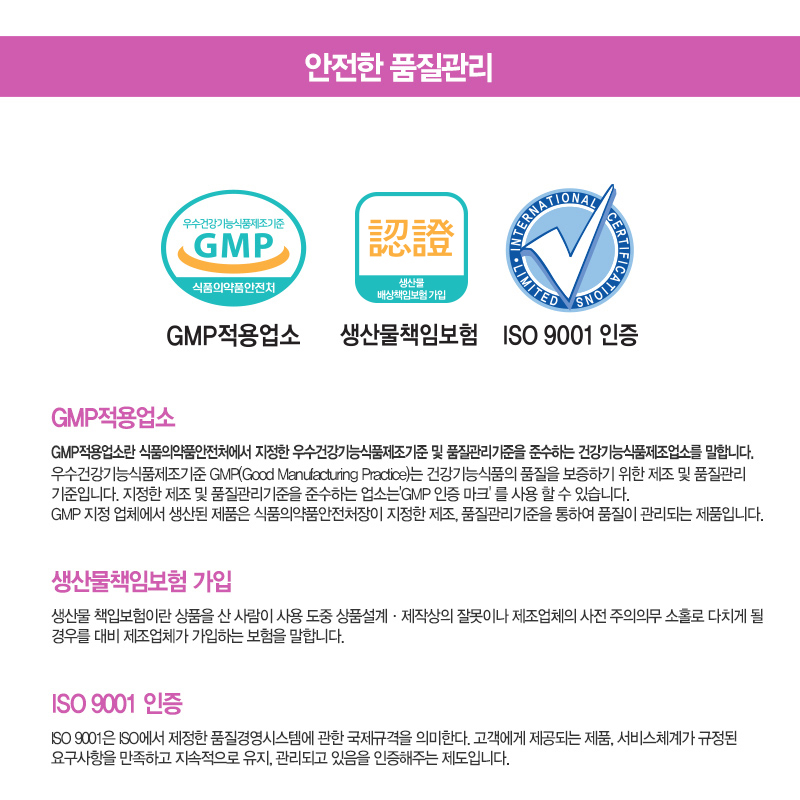 안전한 품질관리

우수건강기능식품제조기준
GMP
식품의약품안전처

認證
생산물
배상책임보험 가입

INTERNATIONAL CERTIFICATIONS LIMITED

GMP적용업소

생산물책임보험

ISO 9001 인증

GMP적용업소

GMP적용업소란 식품의약품안전처에서 지정한 우수건강기능식품제조기준 및 품질관리기준을 준수하는 건강기능식품제조업소를 말합니다.
우수건강기능식품제조기준 GMP(Good Manufacturing Practice)는 건강기능식품의 품질을 보증하기 위한 제조 및 품질관리 기준입니다. 지정한 제조 및 품질관리기준을 준수하는 업소는'GMP 인증 마크' 를 사용 할 수 있습니다.
GMP 지정 업체에서 생산된 제품은 식품의약품안전처장이 지정한 제조, 품질관리기준을 통하여 품질이 관리되는 제품입니다.

생산물책임보험 가입

생산물 책입보험이란 상품을 산 사람이 사용 도중 상품설계 · 제작상의 잘못이나 제조업체의 사전 주의의무 소홀로 다치게 될 경우를 대비 제조업체가 가입하는 보험을 말합니다.

ISO 9001 인증

ISO 9001은 ISO에서 제정한 품질경영시스템에 관한 국제규격을 의미한다. 고객에게 제공되는 제품, 서비스체계가 규정된 요구사항을 만족하고 지속적으로 유지, 관리되고 있음을 인증해주는 제도입니다.